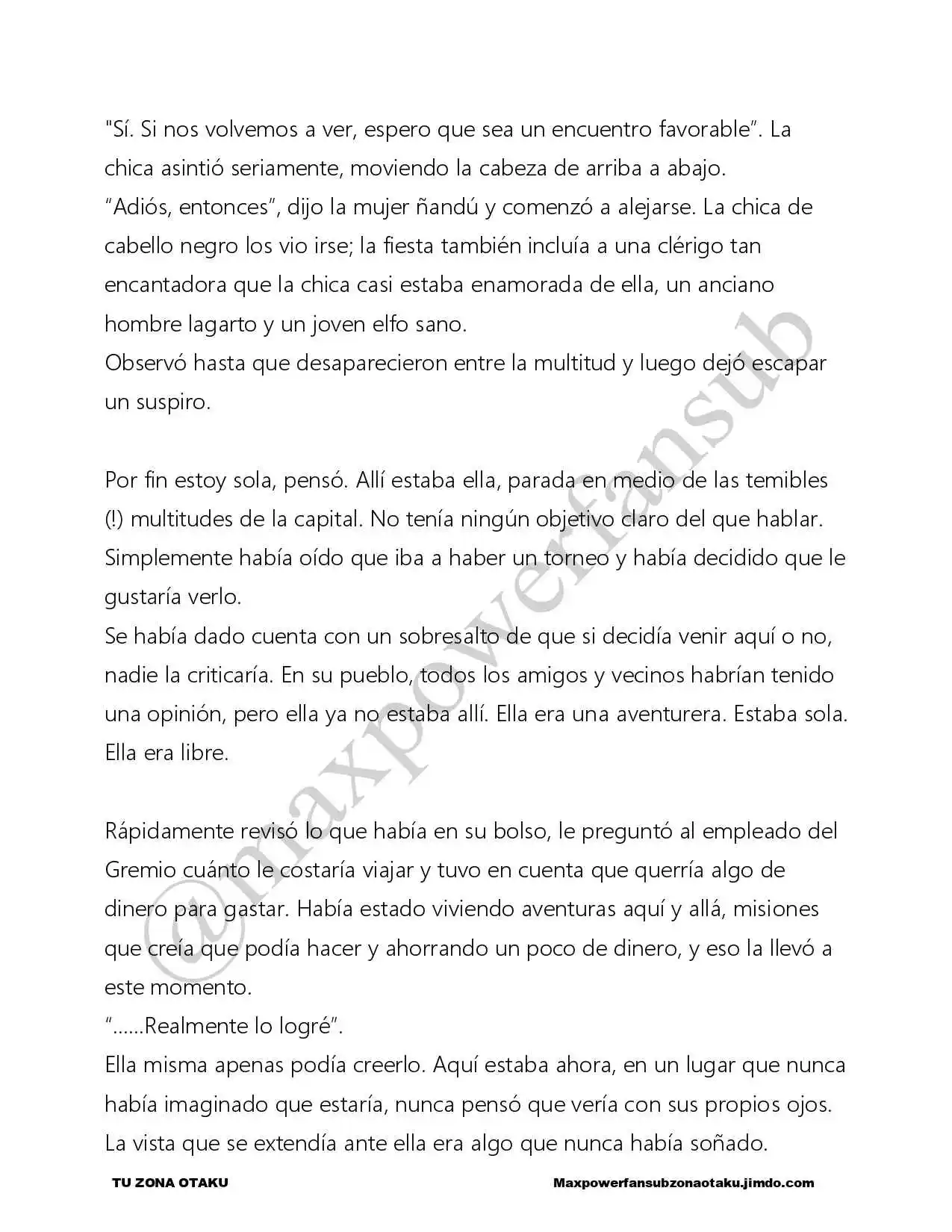 "Sí. Si nos volvemos a ver, espero que sea un encuentro favorable". La chica asintió seriamente, moviendo la cabeza de arriba a abajo.
"Adiós, entonces", dijo la mujer ñandú y comenzó a alejarse. La chica de cabello negro los vio irse; la fiesta también incluía a una clérigo tan encantadora que la chica casi estaba enamorada de ella, un anciano hombre lagarto y un joven elfo sano.
Observó hasta que desaparecieron entre la multitud y luego dejó escapar un suspiro.

Por fin estoy sola, pensó. Allí estaba ella, parada en medio de las temibles (!) multitudes de la capital. No tenía ningún objetivo claro del que hablar. Simplemente había oído que iba a haber un torneo y había decidido que le gustaría verlo.
Se había dado cuenta con un sobresalto de que si decidía venir aquí o no, nadie la criticaría. En su pueblo, todos los amigos y vecinos habrían tenido una opinión, pero ella ya no estaba allí. Ella era una aventurera. Estaba sola. Ella era libre.

Rápidamente revisó lo que había en su bolso, le preguntó al empleado del Gremio cuánto le costaría viajar y tuvo en cuenta que querría algo de dinero para gastar. Había estado viviendo aventuras aquí y allá, misiones que creía que podía hacer y ahorrando un poco de dinero, y eso la llevó a este momento.
"......Realmente lo logré".
Ella misma apenas podía creerlo. Aquí estaba ahora, en un lugar que nunca había imaginado que estaría, nunca pensó que vería con sus propios ojos. La vista que se extendía ante ella era algo que nunca había soñado.

@maxpowerfansub

TU ZONA OTAKU Maxpowerfansubzonaotaku.jimdo.com